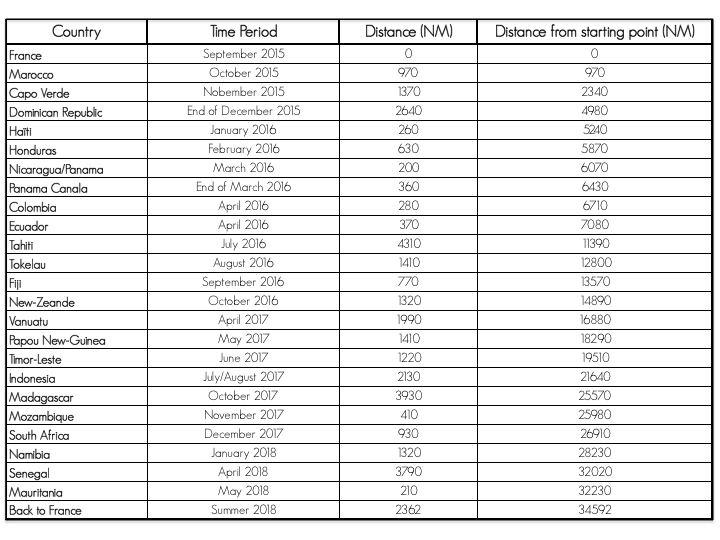 | Country | Time Period | Distance (NM) | Distance from starting point (NM) |
|---|---|---|---|
| France | September 2015 | 0 | 0 |
| Marocco | October 2015 | 970 | 970 |
| Capo Verde | Nobember 2015 | 1370 | 2340 |
| Dominican Republic | End of December 2015 | 2640 | 4980 |
| Haïti | January 2016 | 260 | 5240 |
| Honduras | February 2016 | 630 | 5870 |
| Nicaragua/Panama | March 2016 | 200 | 6070 |
| Panama Canala | End of March 2016 | 360 | 6430 |
| Colombia | April 2016 | 280 | 6710 |
| Ecuador | April 2016 | 370 | 7080 |
| Tahiti | July 2016 | 4310 | 11390 |
| Tokelau | August 2016 | 1410 | 12800 |
| Fiji | September 2016 | 770 | 13570 |
| New-Zeande | October 2016 | 1320 | 14890 |
| Vanuatu | April 2017 | 1990 | 16880 |
| Papou New-Guinea | May 2017 | 1410 | 18290 |
| Timor-Leste | June 2017 | 1220 | 19510 |
| Indonesia | July/August 2017 | 2130 | 21640 |
| Madagascar | October 2017 | 3930 | 25570 |
| Mozambique | November 2017 | 410 | 25980 |
| South Africa | December 2017 | 930 | 26910 |
| Namibia | January 2018 | 1320 | 28230 |
| Senegal | April 2018 | 3790 | 32020 |
| Mauritania | May 2018 | 210 | 32230 |
| Back to France | Summer 2018 | 2362 | 34592 |